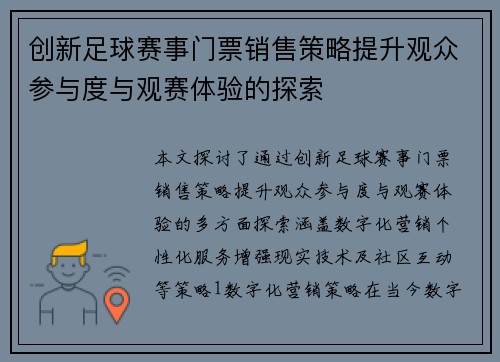 创新足球赛事门票销售策略提升观众参与度与观赛体验的探索

本文探讨了通过创新足球赛事门票销售策略提升观众参与度与观赛体验的多方面探索涵盖数字化营销个性化服务增强现实技术及社区互动等策略1数字化营销策略在当今数字